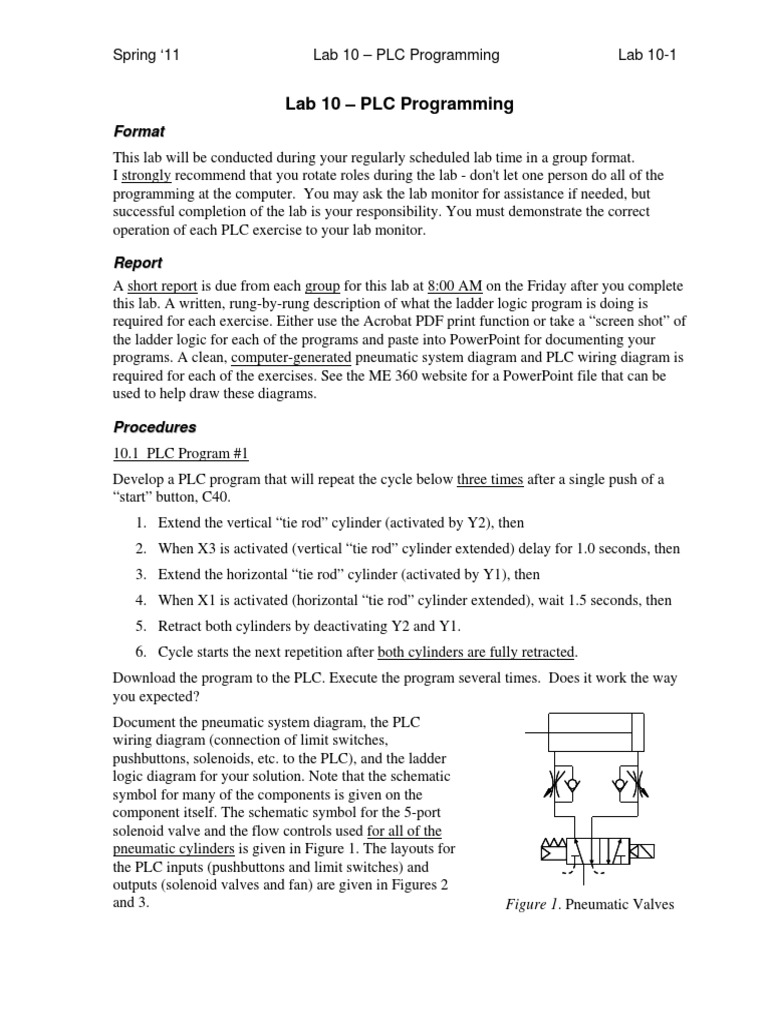 Spring '11 Lab 10 – PLC Programming Lab 10-1

Lab 10 – PLC Programming

Format

This lab will be conducted during your regularly scheduled lab time in a group format. I strongly recommend that you rotate roles during the lab - don't let one person do all of the programming at the computer. You may ask the lab monitor for assistance if needed, but successful completion of the lab is your responsibility. You must demonstrate the correct operation of each PLC exercise to your lab monitor.

Report

A short report is due from each group for this lab at 8:00 AM on the Friday after you complete this lab. A written, rung-by-rung description of what the ladder logic program is doing is required for each exercise. Either use the Acrobat PDF print function or take a "screen shot" of the ladder logic for each of the programs and paste into PowerPoint for documenting your programs. A clean, computer-generated pneumatic system diagram and PLC wiring diagram is required for each of the exercises. See the ME 360 website for a PowerPoint file that can be used to help draw these diagrams.

Procedures

10.1 PLC Program #1

Develop a PLC program that will repeat the cycle below three times after a single push of a "start" button, C40.

1. Extend the vertical "tie rod" cylinder (activated by Y2), then
2. When X3 is activated (vertical "tie rod" cylinder extended) delay for 1.0 seconds, then
3. Extend the horizontal "tie rod" cylinder (activated by Y1), then
4. When X1 is activated (horizontal "tie rod" cylinder extended), wait 1.5 seconds, then
5. Retract both cylinders by deactivating Y2 and Y1.
6. Cycle starts the next repetition after both cylinders are fully retracted.

Download the program to the PLC. Execute the program several times. Does it work the way you expected?

Document the pneumatic system diagram, the PLC wiring diagram (connection of limit switches, pushbuttons, solenoids, etc. to the PLC), and the ladder logic diagram for your solution. Note that the schematic symbol for many of the components is given on the component itself. The schematic symbol for the 5-port solenoid valve and the flow controls used for all of the pneumatic cylinders is given in Figure 1. The layouts for the PLC inputs (pushbuttons and limit switches) and outputs (solenoid valves and fan) are given in Figures 2 and 3.

Figure 1. Pneumatic Valves